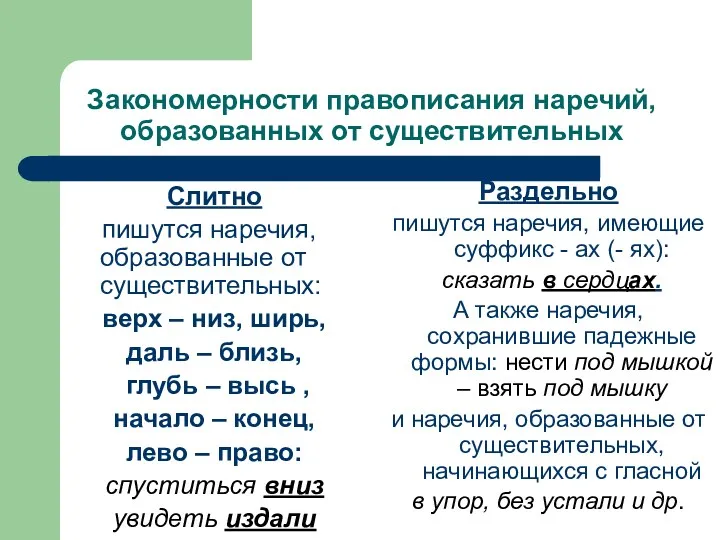 Закономерности правописания наречий, образованных от существительных

Слитно

пишутся наречия, образованные от существительных:

верх – низ, ширь,

даль – близь,

глубь – высь ,

начало – конец,

лево – право:

спуститься вниз

увидеть издали

Раздельно

пишутся наречия, имеющие суффикс - ах (- ях):

сказать в сердцах.

А также наречия, сохранившие падежные формы: нести под мышкой – взять под мышку

и наречия, образованные от существительных, начинающихся с гласной

в упор, без устали и др.